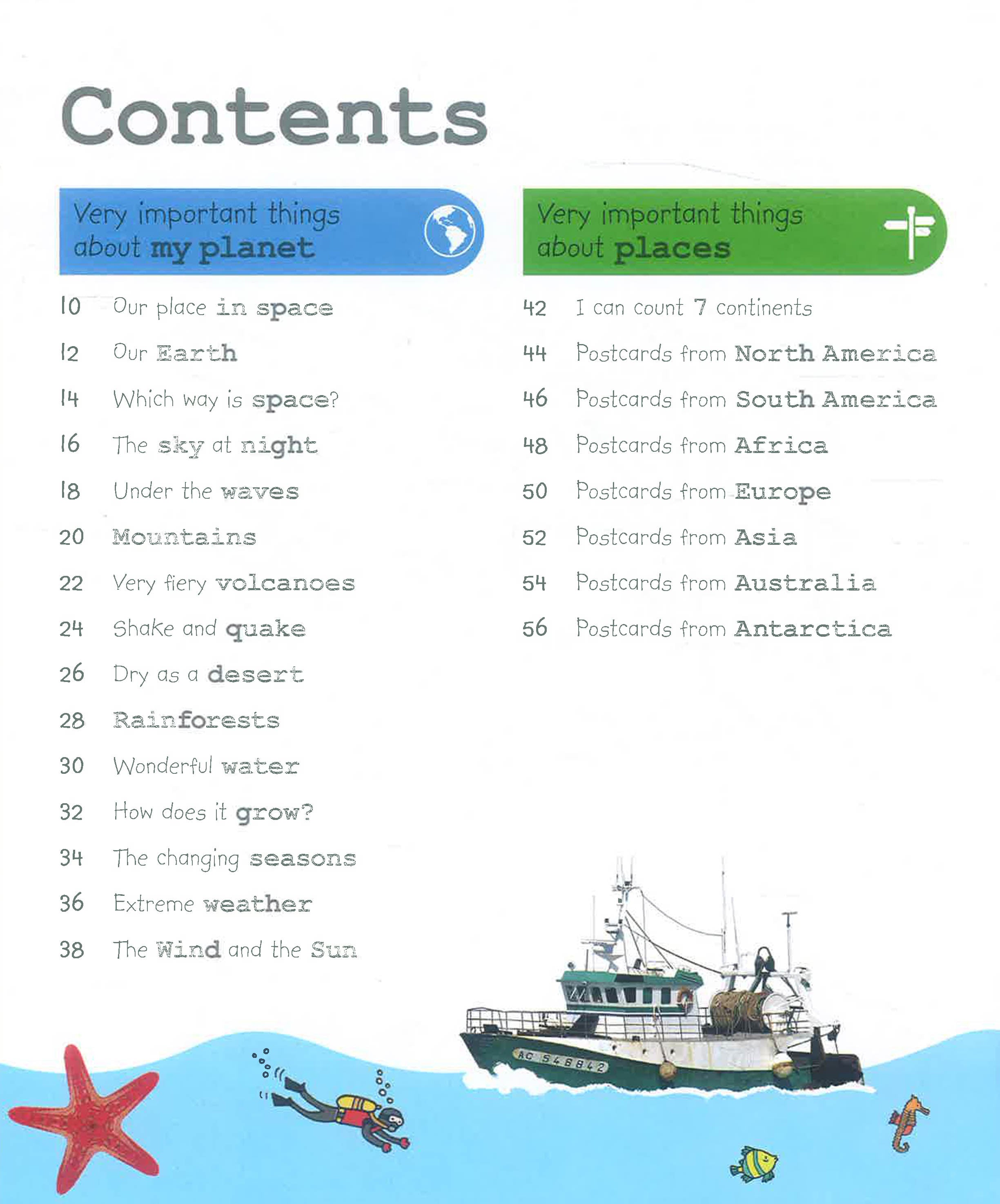 Contents

Very important things about my planet

10 Our place in space
12 Our Earth
14 Which way is space?
16 The sky at night
18 Under the waves
20 Mountains
22 Very fiery volcanoes
24 Shake and quake
26 Dry as a desert
28 Rainforests
30 Wonderful water
32 How does it grow?
34 The changing seasons
36 Extreme weather
38 The Wind and the Sun

Very important things about places

42 I can count 7 continents
44 Postcards from North America
46 Postcards from South America
48 Postcards from Africa
50 Postcards from Europe
52 Postcards from Asia
54 Postcards from Australia
56 Postcards from Antarctica

AC 548842